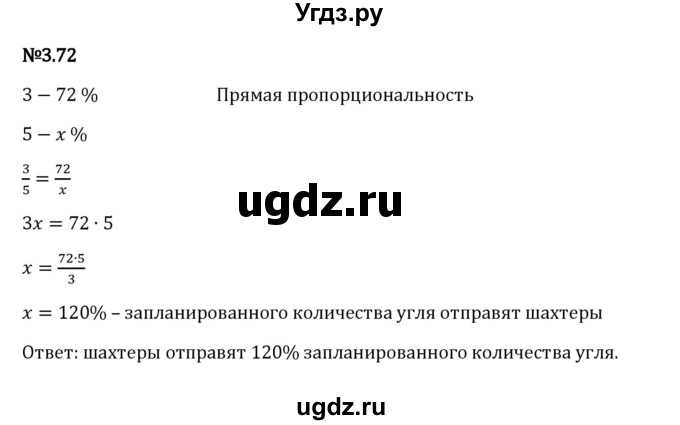 Угдз.ру

№3.72

$3 - 72\ \%$ Прямая пропорциональность

$5 - x\ \%$

$\frac{3}{5} = \frac{72}{x}$

ugdz.ru

$3x = 72 \cdot 5$

$x = \frac{72 \cdot 5}{3}$

$x = 120\%$ – запланированного количества угля отправят шахтеры

Ответ: шахтеры отправят 120% запланированного количества угля.

ugdz.ru